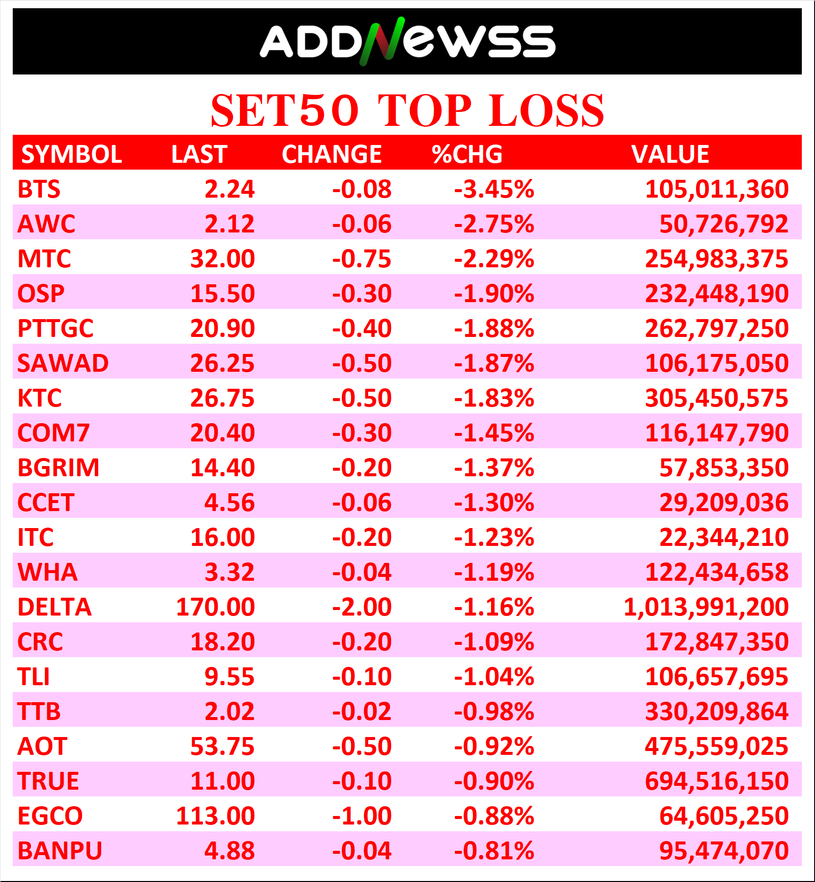 ADDNEWSS

SET50 TOP LOSS

| SYMBOL | LAST | CHANGE | %CHG | VALUE |
|---|---|---|---|---|
| BTS | 2.24 | -0.08 | -3.45% | 105,011,360 |
| AWC | 2.12 | -0.06 | -2.75% | 50,726,792 |
| MTC | 32.00 | -0.75 | -2.29% | 254,983,375 |
| OSP | 15.50 | -0.30 | -1.90% | 232,448,190 |
| PTTGC | 20.90 | -0.40 | -1.88% | 262,797,250 |
| SAWAD | 26.25 | -0.50 | -1.87% | 106,175,050 |
| KTC | 26.75 | -0.50 | -1.83% | 305,450,575 |
| COM7 | 20.40 | -0.30 | -1.45% | 116,147,790 |
| BGRIM | 14.40 | -0.20 | -1.37% | 57,853,350 |
| CCET | 4.56 | -0.06 | -1.30% | 29,209,036 |
| ITC | 16.00 | -0.20 | -1.23% | 22,344,210 |
| WHA | 3.32 | -0.04 | -1.19% | 122,434,658 |
| DELTA | 170.00 | -2.00 | -1.16% | 1,013,991,200 |
| CRC | 18.20 | -0.20 | -1.09% | 172,847,350 |
| TLI | 9.55 | -0.10 | -1.04% | 106,657,695 |
| TTB | 2.02 | -0.02 | -0.98% | 330,209,864 |
| AOT | 53.75 | -0.50 | -0.92% | 475,559,025 |
| TRUE | 11.00 | -0.10 | -0.90% | 694,516,150 |
| EGCO | 113.00 | -1.00 | -0.88% | 64,605,250 |
| BANPU | 4.88 | -0.04 | -0.81% | 95,474,070 |